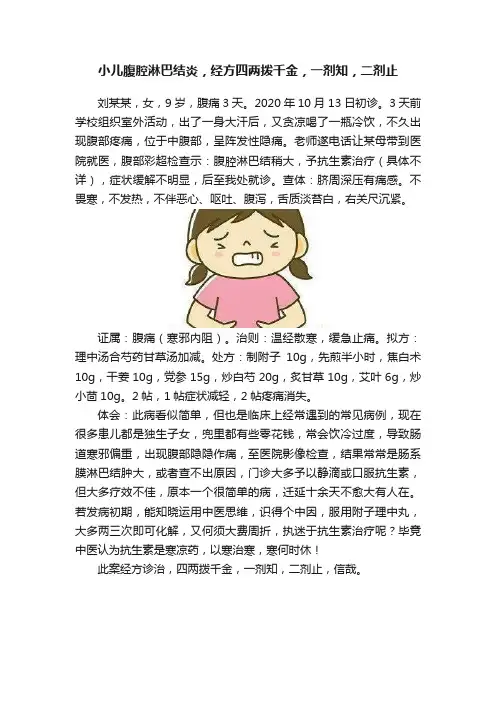 小儿腹腔淋巴结炎，经方四两拨千金，一剂知，二剂止

刘某某，女，9岁，腹痛3天。2020年10月13日初诊。3天前学校组织室外活动，出了一身大汗后，又贪凉喝了一瓶冷饮，不久出现腹部疼痛，位于中腹部，呈阵发性隐痛。老师遂电话让某母带到医院就医，腹部彩超检查示：腹腔淋巴结稍大，予抗生素治疗（具体不详），症状缓解不明显，后至我处就诊。查体：脐周深压有痛感。不畏寒，不发热，不伴恶心、呕吐、腹泻，舌质淡苔白，右关尺沉紧。

证属：腹痛（寒邪内阻）。治则：温经散寒，缓急止痛。拟方：理中汤合芍药甘草汤加减。处方：制附子 10g，先煎半小时，焦白术 10g，干姜 10g，党参 15g，炒白芍 20g，炙甘草 10g，艾叶 6g，炒小茴 10g。2帖，1帖症状减轻，2帖疼痛消失。

体会：此病看似简单，但也是临床上经常遇到的常见病例，现在很多患儿都是独生子女，兜里都有些零花钱，常会饮冷过度，导致肠道寒邪偏重，出现腹部隐隐作痛，至医院影像检查，结果常常是肠系膜淋巴结肿大，或者查不出原因，门诊大多予以静滴或口服抗生素，但大多疗效不佳，原本一个很简单的病，迁延十余天不愈大有人在。若发病初期，能知晓运用中医思维，识得个中因，服用附子理中丸，大多两三次即可化解，又何须大费周折，执迷于抗生素治疗呢？毕竟中医认为抗生素是寒凉药，以寒治寒，寒何时休！

此案经方诊治，四两拨千金，一剂知，二剂止，信哉。